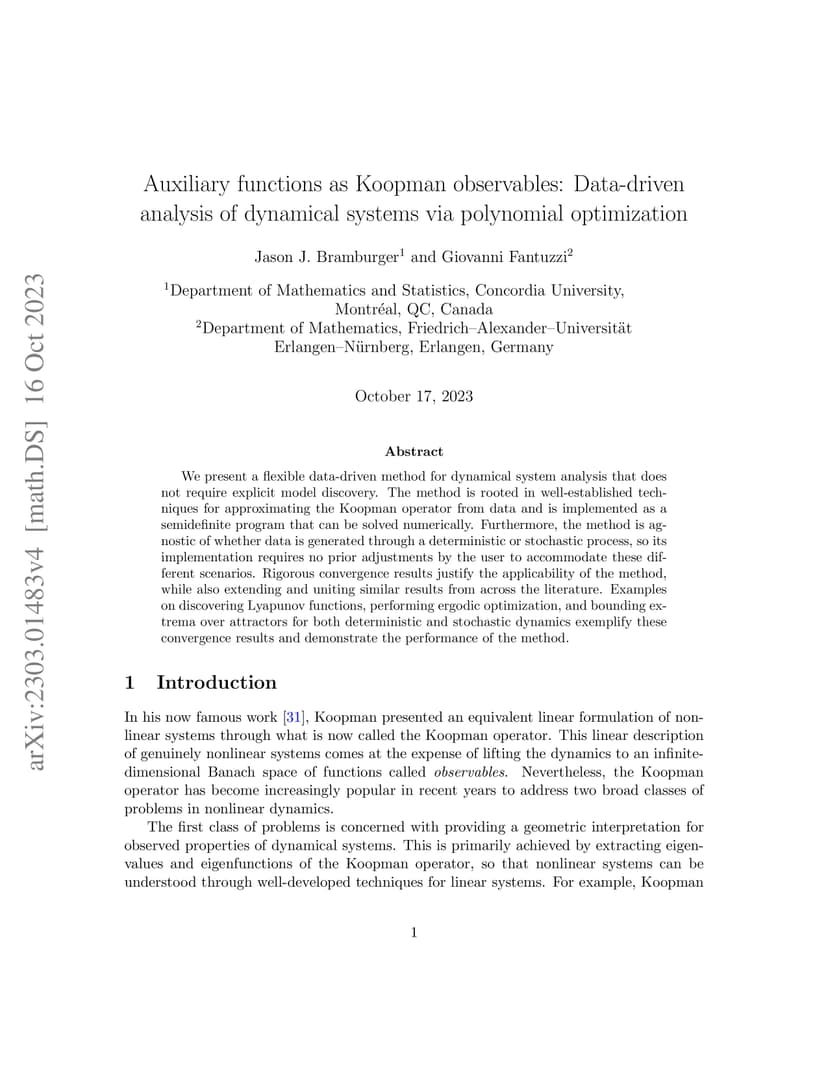 arXiv:2303.01483v4 [math.DS] 16 Oct 2023

Auxiliary functions as Koopman observables: Data-driven analysis of dynamical systems via polynomial optimization

Jason J. Bramburger$^1$ and Giovanni Fantuzzi$^2$

$^1$Department of Mathematics and Statistics, Concordia University, Montréal, QC, Canada
$^2$Department of Mathematics, Friedrich–Alexander–Universität Erlangen–Nürnberg, Erlangen, Germany

October 17, 2023

Abstract

We present a flexible data-driven method for dynamical system analysis that does not require explicit model discovery. The method is rooted in well-established techniques for approximating the Koopman operator from data and is implemented as a semidefinite program that can be solved numerically. Furthermore, the method is agnostic of whether data is generated through a deterministic or stochastic process, so its implementation requires no prior adjustments by the user to accommodate these different scenarios. Rigorous convergence results justify the applicability of the method, while also extending and uniting similar results from across the literature. Examples on discovering Lyapunov functions, performing ergodic optimization, and bounding extrema over attractors for both deterministic and stochastic dynamics exemplify these convergence results and demonstrate the performance of the method.

1 Introduction

In his now famous work [31], Koopman presented an equivalent linear formulation of nonlinear systems through what is now called the Koopman operator. This linear description of genuinely nonlinear systems comes at the expense of lifting the dynamics to an infinite-dimensional Banach space of functions called observables. Nevertheless, the Koopman operator has become increasingly popular in recent years to address two broad classes of problems in nonlinear dynamics.

The first class of problems is concerned with providing a geometric interpretation for observed properties of dynamical systems. This is primarily achieved by extracting eigenvalues and eigenfunctions of the Koopman operator, so that nonlinear systems can be understood through well-developed techniques for linear systems. For example, Koopman

1